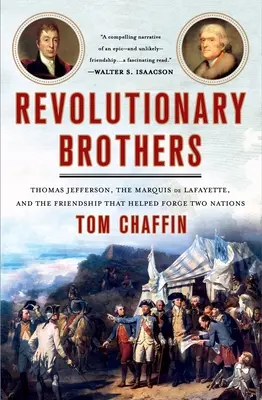 "A compelling narrative of an epic—and unlikely—friendship...a fascinating read."
—WALTER S. ISAACSON

REVOLUTIONARY BROTHERS

THOMAS JEFFERSON, THE MARQUIS DE LAFAYETTE, AND THE FRIENDSHIP THAT HELPED FORGE TWO NATIONS

TOM CHAFFIN